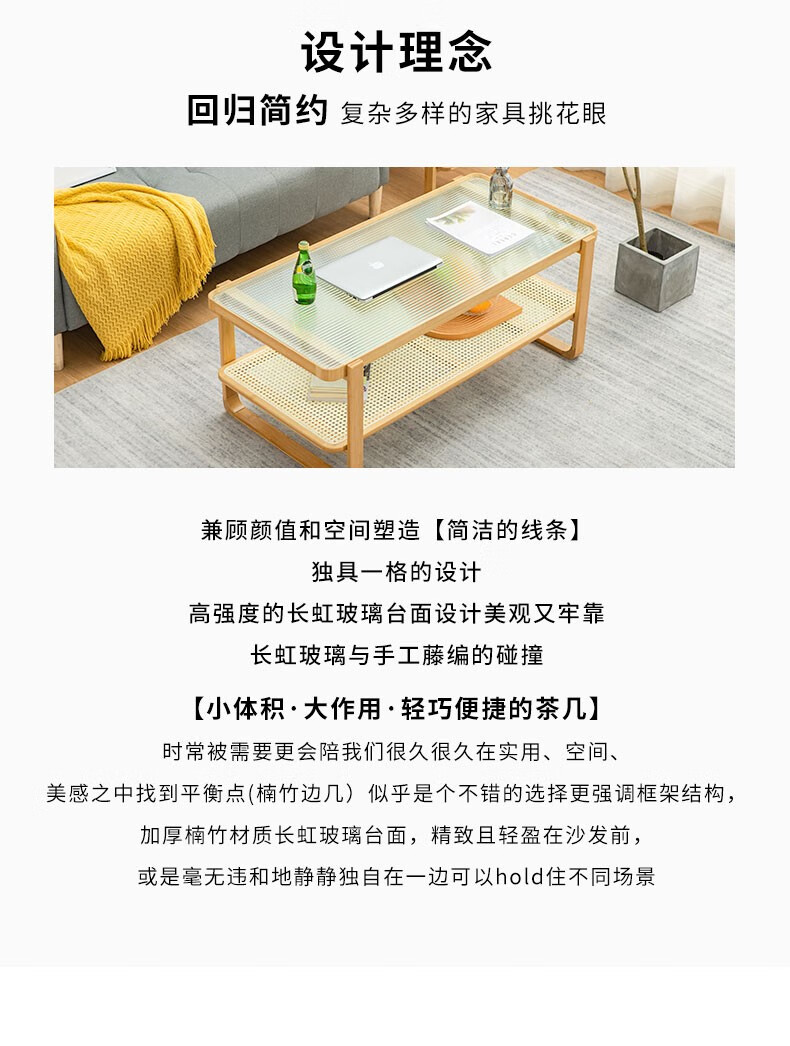 设计理念

回归简约 复杂多样的家具挑花眼

兼顾颜值和空间塑造【简洁的线条】

独具一格的设计

高强度的长虹玻璃台面设计美观又牢靠

长虹玻璃与手工藤编的碰撞

【小体积·大作用·轻巧便捷的茶几】

时常被需要更会陪我们很久很久在实用、空间、

美感之中找到平衡点(楠竹边几）似乎是个不错的选择更强调框架结构，

加厚楠竹材质长虹玻璃台面，精致且轻盈在沙发前，

或是毫无违和地静静独自在一边可以hold住不同场景